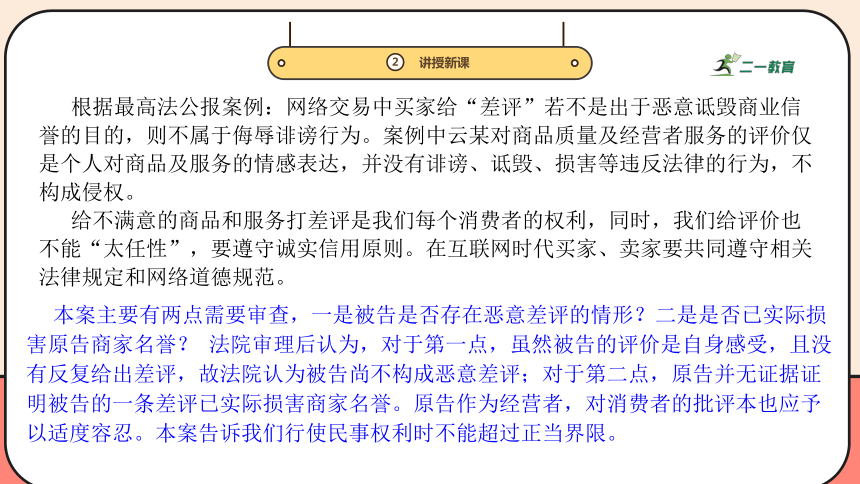 ② 讲授新课

二一教育

根据最高法公报案例：网络交易中买家给“差评”若不是出于恶意诋毁商业信誉的目的，则不属于侮辱诽谤行为。案例中云某对商品质量及经营者服务的评价仅是个人对商品及服务的情感表达，并没有诽谤、诋毁、损害等违反法律的行为，不构成侵权。

给不满意的商品和服务打差评是我们每个消费者的权利，同时，我们给评价也不能“太任性”，要遵守诚实信用原则。在互联网时代买家、卖家要共同遵守相关法律规定和网络道德规范。

本案主要有两点需要审查，一是被告是否存在恶意差评的情形？二是是否已实际损害原告商家名誉？ 法院审理后认为，对于第一点，虽然被告的评价是自身感受，且没有反复给出差评，故法院认为被告尚不构成恶意差评；对于第二点，原告并无证据证明被告的一条差评已实际损害商家名誉。原告作为经营者，对消费者的批评本也应予以适度容忍。本案告诉我们行使民事权利时不能超过正当界限。